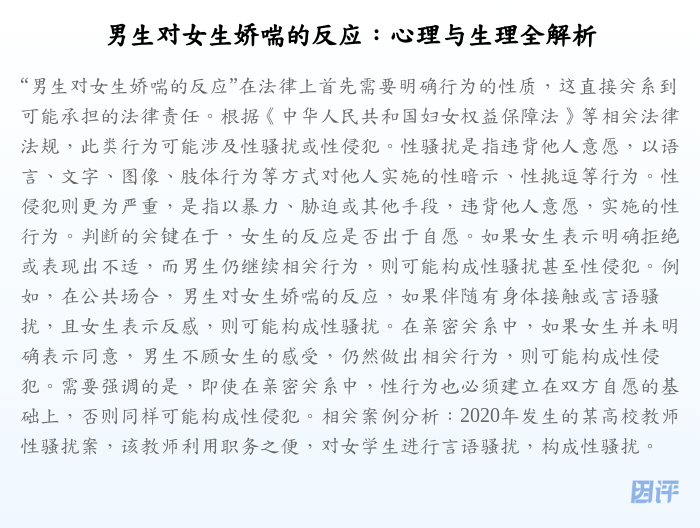 男生对女生娇喘的反应：心理与生理全解析

“男生对女生娇喘的反应”在法律上首先需要明确行为的性质，这直接关系到可能承担的法律责任。根据《中华人民共和国妇女权益保障法》等相关法律法规，此类行为可能涉及性骚扰或性侵犯。性骚扰是指违背他人意愿，以语言、文字、图像、肢体行为等方式对他人实施的性暗示、性挑逗等行为。性侵犯则更为严重，是指以暴力、胁迫或其他手段，违背他人意愿，实施的性行为。判断的关键在于，女生的反应是否出于自愿。如果女生表示明确拒绝或表现出不适，而男生仍继续相关行为，则可能构成性骚扰甚至性侵犯。例如，在公共场合，男生对女生娇喘的反应，如果伴随有身体接触或言语骚扰，且女生表示反感，则可能构成性骚扰。在亲密关系中，如果女生并未明确表示同意，男生不顾女生的感受，仍然做出相关行为，则可能构成性侵犯。需要强调的是，即使在亲密关系中，性行为也必须建立在双方自愿的基础上，否则同样可能构成性侵犯。相关案例分析：2020年发生的某高校教师性骚扰案，该教师利用职务之便，对女学生进行言语骚扰，构成性骚扰。

因评